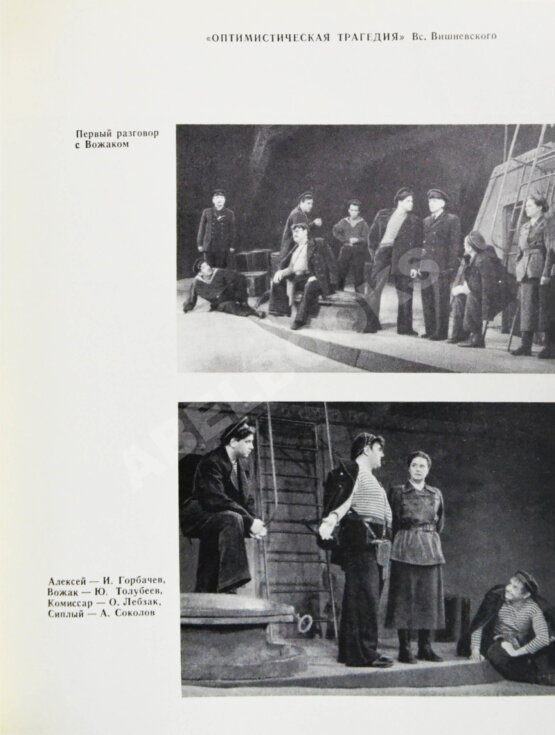 «ОПТИМИСТИЧЕСКАЯ ТРАГЕДИЯ» Вс. Вишневского

Первый разговор с Вожаком

Алексей — И. Горбачев,
Вожак — Ю. Толубеев,
Комиссар — О. Лебзак,
Сиплый — А. Соколов